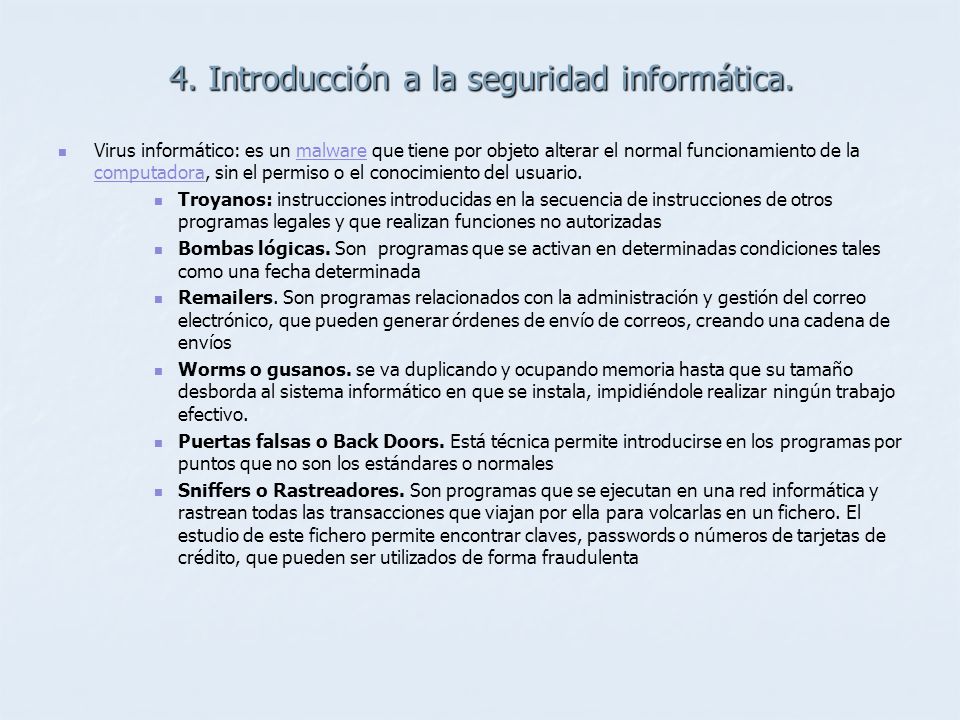 4. Introducción a la seguridad informática.

Virus informático: es un malware que tiene por objeto alterar el normal funcionamiento de la computadora, sin el permiso o el conocimiento del usuario.

Troyanos: instrucciones introducidas en la secuencia de instrucciones de otros programas legales y que realizan funciones no autorizadas

Bombas lógicas. Son programas que se activan en determinadas condiciones tales como una fecha determinada

Remailers. Son programas relacionados con la administración y gestión del correo electrónico, que pueden generar órdenes de envío de correos, creando una cadena de envíos

Worms o gusanos. se va duplicando y ocupando memoria hasta que su tamaño desborda al sistema informático en que se instala, impidiéndole realizar ningún trabajo efectivo.

Puertas falsas o Back Doors. Está técnica permite introducirse en los programas por puntos que no son los estándares o normales

Sniffers o Rastreadores. Son programas que se ejecutan en una red informática y rastrean todas las transacciones que viajan por ella para volcarlas en un fichero. El estudio de este fichero permite encontrar claves, passwords o números de tarjetas de crédito, que pueden ser utilizados de forma fraudulenta